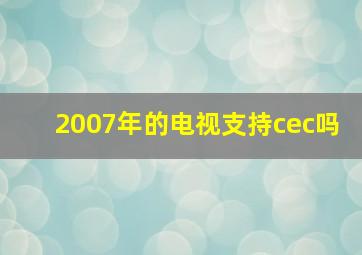 2007年的电视支持cec吗